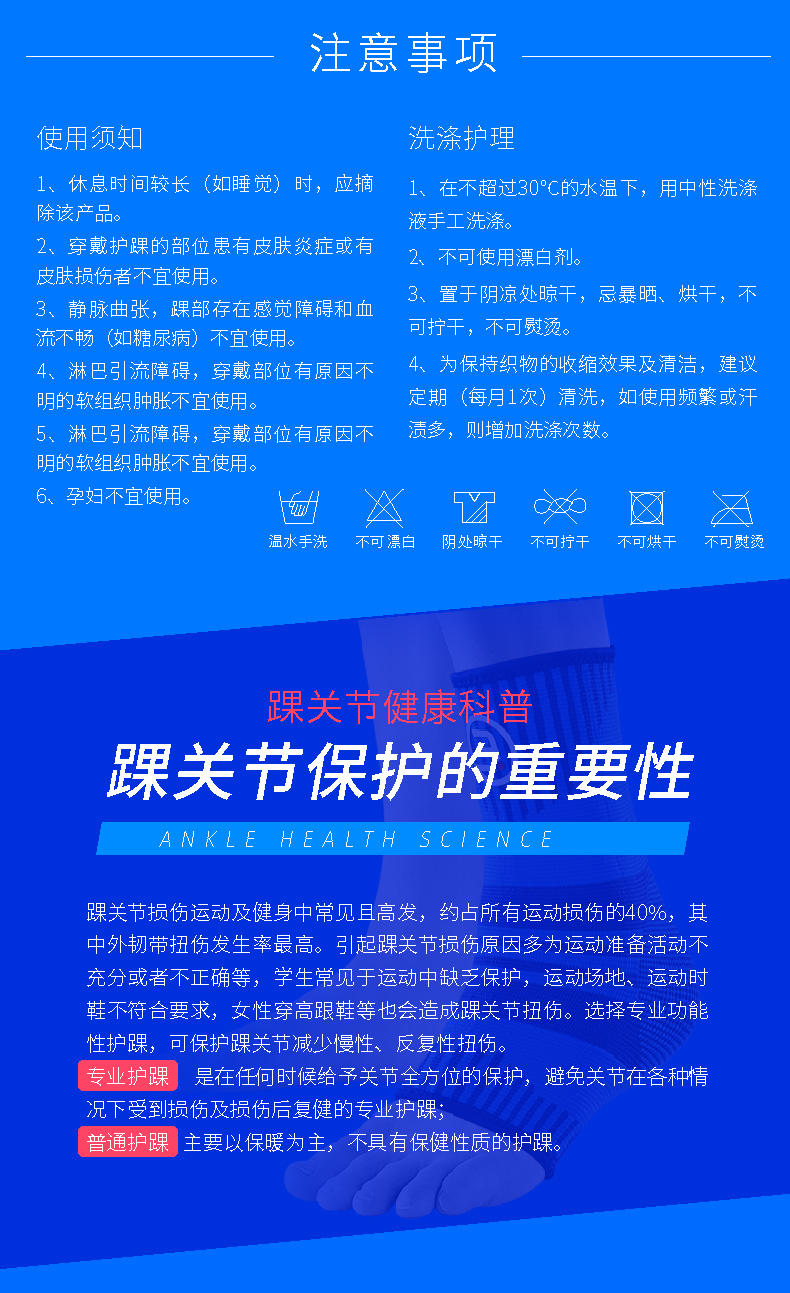 注意事项

使用须知

1、休息时间较长（如睡觉）时，应摘除该产品。

2、穿戴护踝的部位患有皮肤炎症或有皮肤损伤者不宜使用。

3、静脉曲张，踝部存在感觉障碍和血流不畅（如糖尿病）不宜使用。

4、淋巴引流障碍，穿戴部位有原因不明的软组织肿胀不宜使用。

5、淋巴引流障碍，穿戴部位有原因不明的软组织肿胀不宜使用。

6、孕妇不宜使用。

洗涤护理

1、在不超过30°C的水温下，用中性洗涤液手工洗涤。

2、不可使用漂白剂。

3、置于阴凉处晾干，忌暴晒、烘干，不可拧干，不可熨烫。

4、为保持织物的收缩效果及清洁，建议定期（每月1次）清洗，如使用频繁或汗渍多，则增加洗涤次数。

温水手洗 不可漂白 阴处晾干 不可拧干 不可烘干 不可熨烫

踝关节健康科普

踝关节保护的重要性

ANKLE HEALTH SCIENCE

踝关节损伤运动及健身中常见且高发，约占所有运动损伤的40%，其中外韧带扭伤发生率最高。引起踝关节损伤原因多为运动准备活动不充分或者不正确等，学生常见于运动中缺乏保护，运动场地、运动时鞋不符合要求，女性穿高跟鞋等也会造成踝关节扭伤。选择专业功能性护踝，可保护踝关节减少慢性、反复性扭伤。

专业护踝 是在任何时候给予关节全方位的保护，避免关节在各种情况下受到损伤及损伤后复健的专业护踝；

普通护踝 主要以保暖为主，不具有保健性质的护踝。